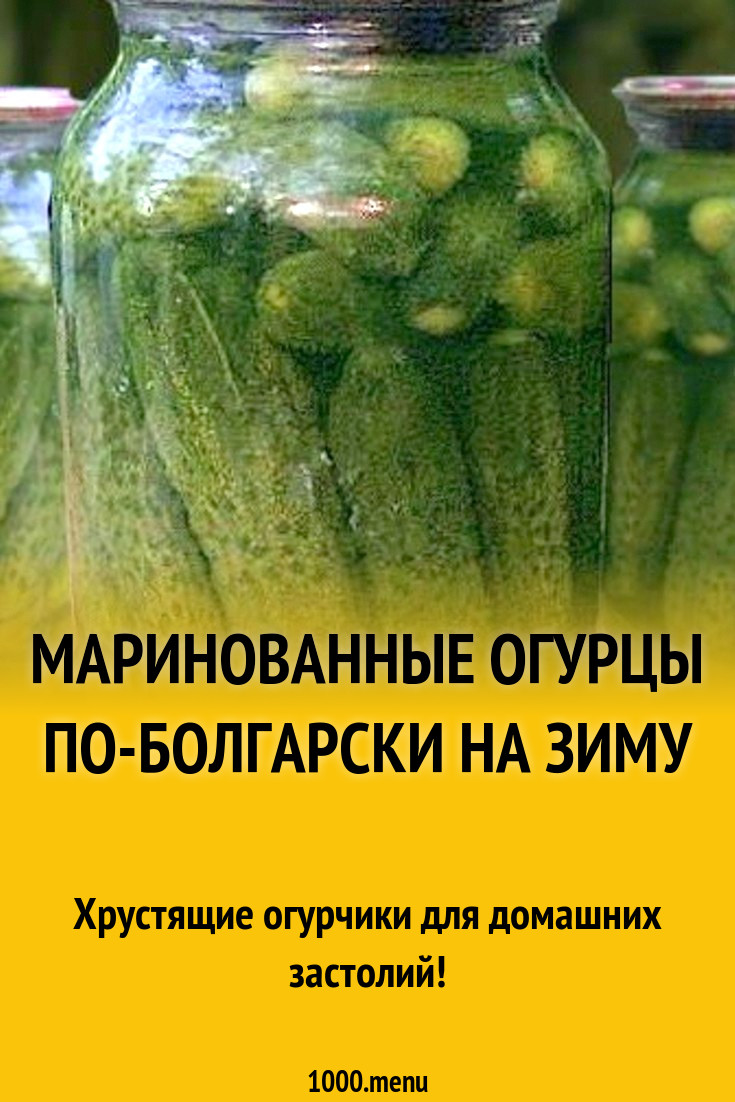 МАРИНОВАННЫЕ ОГУРЦЫ ПО-БОЛГАРСКИ НА ЗИМУ

Хрустящие огурчики для домашних застолий!

1000.menu